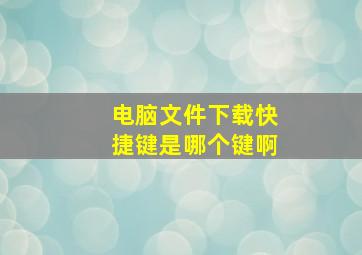 电脑文件下载快捷键是哪个键啊